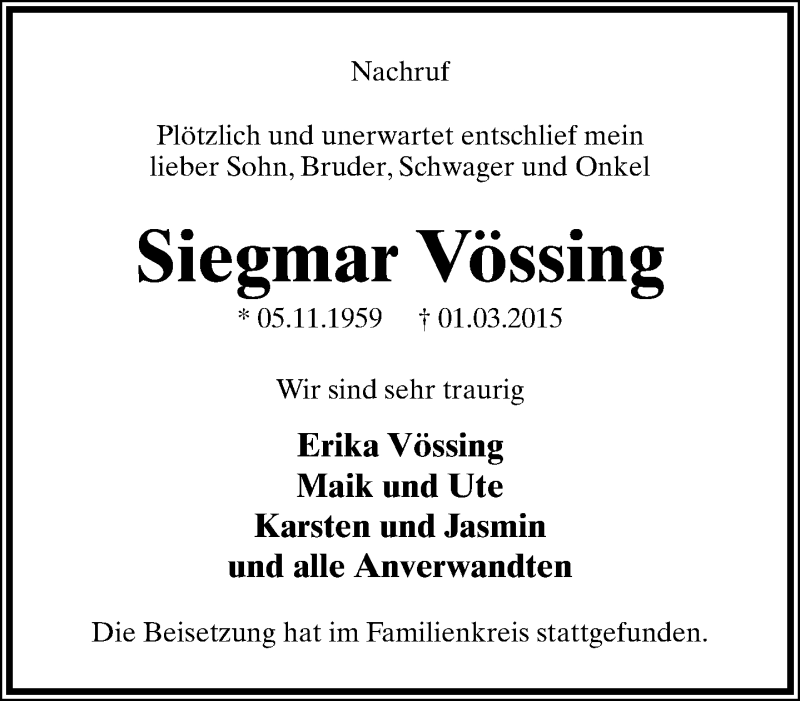 Nachruf

Plötzlich und unerwartet entschlief mein lieber Sohn, Bruder, Schwager und Onkel

Siegmar Vössing

* 05.11.1959 † 01.03.2015

Wir sind sehr traurig

Erika Vössing
Maik und Ute
Karsten und Jasmin
und alle Anverwandten

Die Beisetzung hat im Familienkreis stattgefunden.